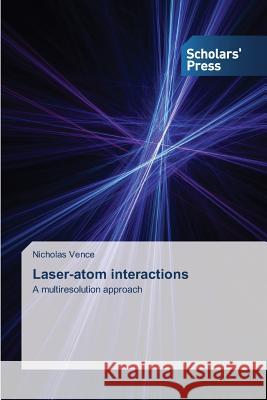 Scholars' Press

Nicholas Vence

Laser-atom interactions

A multiresolution approach

Kraina Książek